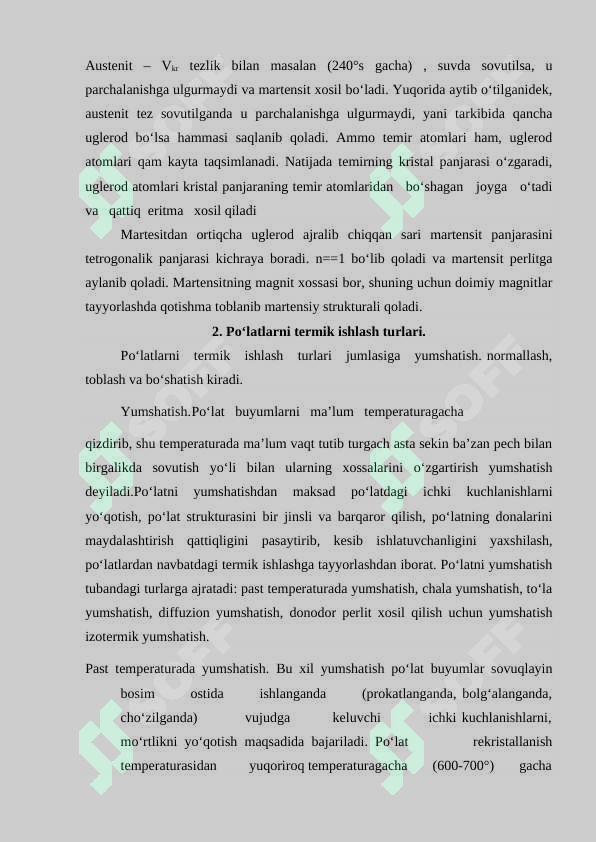 Austenit – $V_{kr}$ tezlik bilan masalan (240°s gacha) , suvda sovutilsa, u parchalanishga ulgurmaydi va martensit xosil bo‘ladi. Yuqorida aytib o‘tilganidek, austenit tez sovutilganda u parchalanishga ulgurmaydi, yani tarkibida qancha uglerod bo‘lsa hammasi saqlanib qoladi. Ammo temir atomlari ham, uglerod atomlari qam kayta taqsimlanadi. Natijada temirning kristal panjarasi o‘zgaradi, uglerod atomlari kristal panjaraning temir atomlaridan bo‘shagan joyga o‘tadi va qattiq eritma xosil qiladi

Martesitdan ortiqcha uglerod ajralib chiqqan sari martensit panjarasini tetrogonalik panjarasi kichraya boradi. n==1 bo‘lib qoladi va martensit perlitga aylanib qoladi. Martensitning magnit xossasi bor, shuning uchun doimiy magnitlar tayyorlashda qotishma toblanib martensiy strukturali qoladi.

2. Po‘latlarni termik ishlash turlari.

Po‘latlarni termik ishlash turlari jumlasiga yumshatish. normallash, toblash va bo‘shatish kiradi.

Yumshatish.Po‘lat buyumlarni ma’lum temperaturagacha

qizdirib, shu temperaturada ma’lum vaqt tutib turgach asta sekin ba’zan pech bilan birgalikda sovutish yo‘li bilan ularning xossalarini o‘zgartirish yumshatish deyiladi.Po‘latni yumshatishdan maksad po‘latdagi ichki kuchlanishlarni yo‘qotish, po‘lat strukturasini bir jinsli va barqaror qilish, po‘latning donalarini maydalashtirish qattiqligini pasaytirib, kesib ishlatuvchanligini yaxshilash, po‘latlardan navbatdagi termik ishlashga tayyorlashdan iborat. Po‘latni yumshatish tubandagi turlarga ajratadi: past temperaturada yumshatish, chala yumshatish, to‘la yumshatish, diffuzion yumshatish, donodor perlit xosil qilish uchun yumshatish izotermik yumshatish.

Past temperaturada yumshatish. Bu xil yumshatish po‘lat buyumlar sovuqlayin bosim ostida ishlanganda (prokatlanganda, bolg‘alanganda, cho‘zilganda) vujudga keluvchi ichki kuchlanishlarni, mo‘rtlikni yo‘qotish maqsadida bajariladi. Po‘lat rekristallanish temperaturasidan yuqoriroq temperaturagacha (600-700°) gacha